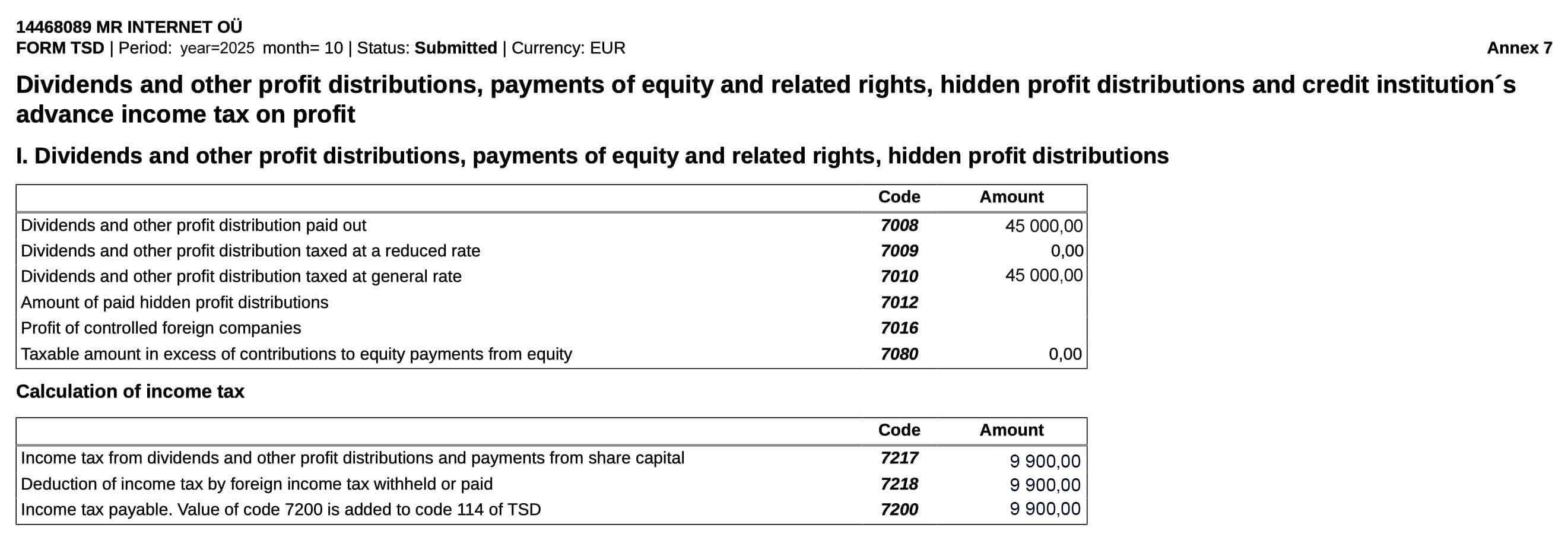 14468089 MR INTERNET OÜ
FORM TSD | Period: year=2025 month= 10 | Status: Submitted | Currency: EUR

Annex 7

Dividends and other profit distributions, payments of equity and related rights, hidden profit distributions and credit institution´s advance income tax on profit

I. Dividends and other profit distributions, payments of equity and related rights, hidden profit distributions

| | Code | Amount |
|---|---|---|
| Dividends and other profit distribution paid out | 7008 | 45 000,00 |
| Dividends and other profit distribution taxed at a reduced rate | 7009 | 0,00 |
| Dividends and other profit distribution taxed at general rate | 7010 | 45 000,00 |
| Amount of paid hidden profit distributions | 7012 | |
| Profit of controlled foreign companies | 7016 | |
| Taxable amount in excess of contributions to equity payments from equity | 7080 | 0,00 |

Calculation of income tax

| | Code | Amount |
|---|---|---|
| Income tax from dividends and other profit distributions and payments from share capital | 7217 | 9 900,00 |
| Deduction of income tax by foreign income tax withheld or paid | 7218 | 9 900,00 |
| Income tax payable. Value of code 7200 is added to code 114 of TSD | 7200 | 9 900,00 |